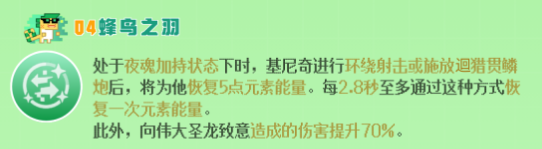 04蜂鸟之羽

处于夜魂加持状态下时，基尼奇进行环绕射击或施放迴猎贯鳞炮后，将为他恢复5点元素能量。每2.8秒至多通过这种方式恢复一次元素能量。
此外，向伟大圣龙致意造成的伤害提升70%。